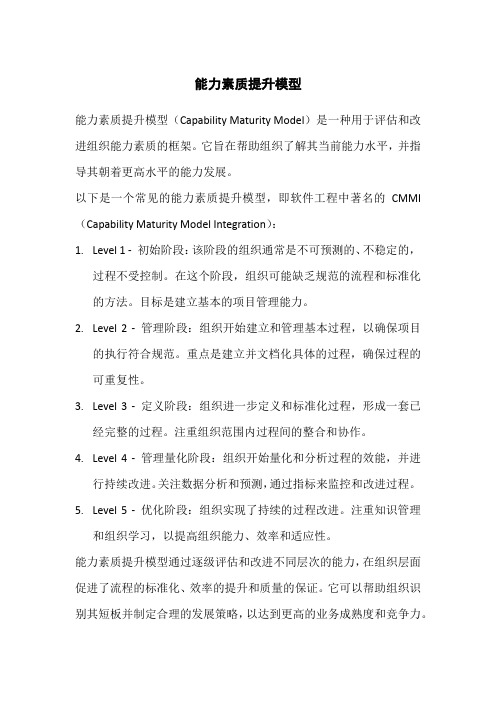 能力素质提升模型

能力素质提升模型（Capability Maturity Model）是一种用于评估和改进组织能力素质的框架。它旨在帮助组织了解其当前能力水平，并指导其朝着更高水平的能力发展。

以下是一个常见的能力素质提升模型，即软件工程中著名的 CMMI（Capability Maturity Model Integration）：

1. Level 1 - 初始阶段：该阶段的组织通常是不可预测的、不稳定的，过程不受控制。在这个阶段，组织可能缺乏规范的流程和标准化的方法。目标是建立基本的项目管理能力。

2. Level 2 - 管理阶段：组织开始建立和管理基本过程，以确保项目的执行符合规范。重点是建立并文档化具体的过程，确保过程的可重复性。

3. Level 3 - 定义阶段：组织进一步定义和标准化过程，形成一套已经完整的过程。注重组织范围内过程间的整合和协作。

4. Level 4 - 管理量化阶段：组织开始量化和分析过程的效能，并进行持续改进。关注数据分析和预测，通过指标来监控和改进过程。

5. Level 5 - 优化阶段：组织实现了持续的过程改进。注重知识管理和组织学习，以提高组织能力、效率和适应性。

能力素质提升模型通过逐级评估和改进不同层次的能力，在组织层面促进了流程的标准化、效率的提升和质量的保证。它可以帮助组织识别其短板并制定合理的发展策略，以达到更高的业务成熟度和竞争力。